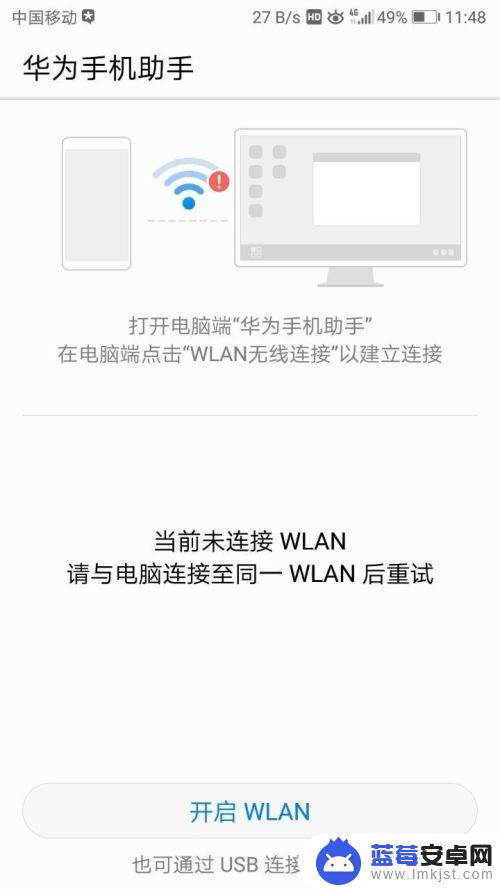 中国移动 27 B/s HD 4G 49% 11:48

华为手机助手

打开电脑端“华为手机助手”
在电脑端点击“WLAN无线连接”以建立连接

当前未连接 WLAN
请与电脑连接至同一 WLAN 后重试

开启 WLAN

也可通过 USB 连接

蓝莓安卓网
www.lmkjst.com